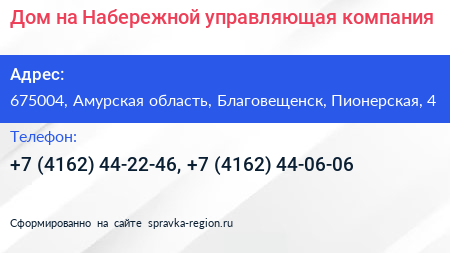 Дом на Набережной управляющая компания

Адрес:

675004, Амурская область, Благовещенск, Пионерская, 4

Телефон:

+7 (4162) 44-22-46, +7 (4162) 44-06-06

Сформированно на сайте spravka-region.ru